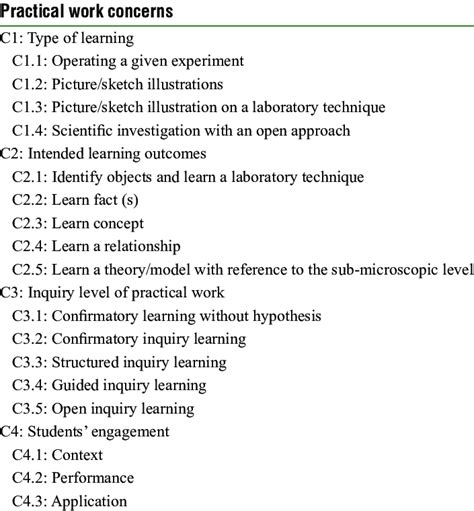 Practical work concerns

C1: Type of learning
C1.1: Operating a given experiment
C1.2: Picture/sketch illustrations
C1.3: Picture/sketch illustration on a laboratory technique
C1.4: Scientific investigation with an open approach
C2: Intended learning outcomes
C2.1: Identify objects and learn a laboratory technique
C2.2: Learn fact (s)
C2.3: Learn concept
C2.4: Learn a relationship
C2.5: Learn a theory/model with reference to the sub-microscopic level
C3: Inquiry level of practical work
C3.1: Confirmatory learning without hypothesis
C3.2: Confirmatory inquiry learning
C3.3: Structured inquiry learning
C3.4: Guided inquiry learning
C3.5: Open inquiry learning
C4: Students' engagement
C4.1: Context
C4.2: Performance
C4.3: Application